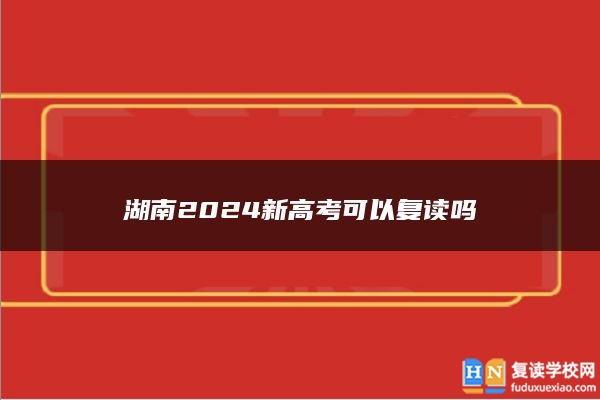 湖南2024新高考可以复读吗

HN 复读学校网
fuduxuexiao.com